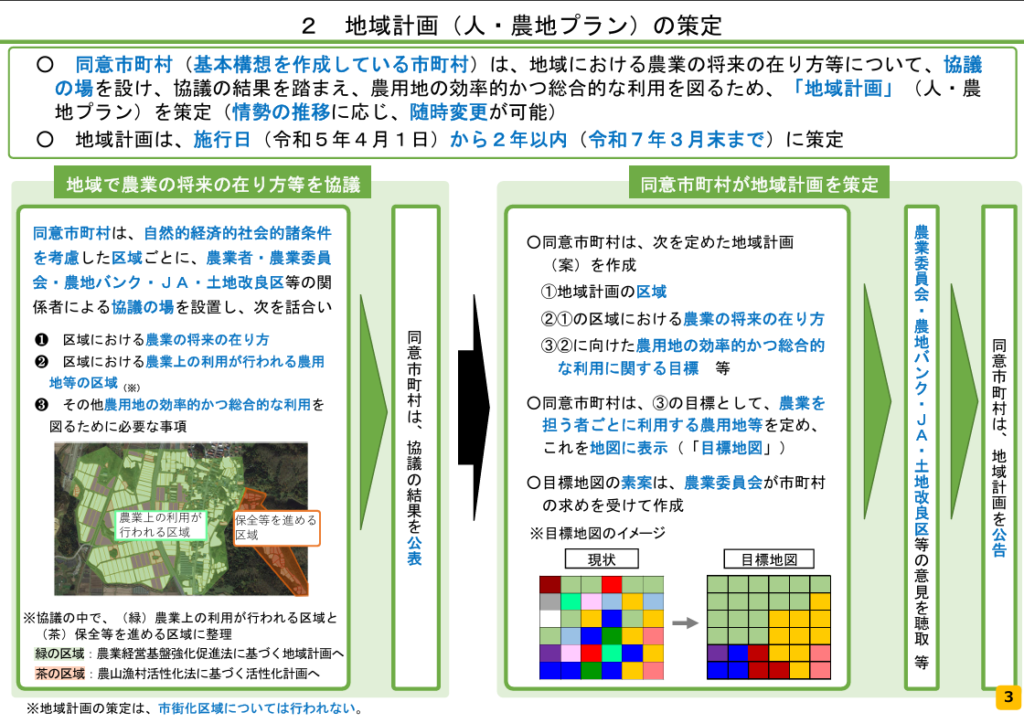 2　地域計画（人・農地プラン）の策定

○　同意市町村（基本構想を作成している市町村）は、地域における農業の将来の在り方等について、協議の場を設け、協議の結果を踏まえ、農用地の効率的かつ総合的な利用を図るため、「地域計画」（人・農地プラン）を策定（情勢の推移に応じ、随時変更が可能）

○　地域計画は、施行日（令和５年４月１日）から２年以内（令和７年３月末まで）に策定

地域で農業の将来の在り方等を協議

同意市町村は、自然的経済的社会的諸条件を考慮した区域ごとに、農業者・農業委員会・農地バンク・ＪＡ・土地改良区等の関係者による協議の場を設置し、次を話合い

❶　区域における農業の将来の在り方
❷　区域における農業上の利用が行われる農用地等の区域（※）
❸　その他農用地の効率的かつ総合的な利用を図るために必要な事項

農業上の利用が行われる区域

保全等を進める区域

※協議の中で、（緑）農業上の利用が行われる区域と（茶）保全等を進める区域に整理
緑の区域：農業経営基盤強化促進法に基づく地域計画へ
茶の区域：農山漁村活性化法に基づく活性化計画へ

同意市町村は、協議の結果を公表

同意市町村が地域計画を策定

○同意市町村は、次を定めた地域計画（案）を作成
①地域計画の区域
②①の区域における農業の将来の在り方
③②に向けた農用地の効率的かつ総合的な利用に関する目標　等

○同意市町村は、③の目標として、農業を担う者ごとに利用する農用地等を定め、これを地図に表示（「目標地図」）

○目標地図の素案は、農業委員会が市町村の求めを受けて作成

※目標地図のイメージ
現状
目標地図

農業委員会・農地バンク・ＪＡ・土地改良区等の意見を聴取　等

同意市町村は、地域計画を公告

※地域計画の策定は、市街化区域については行われない。

3